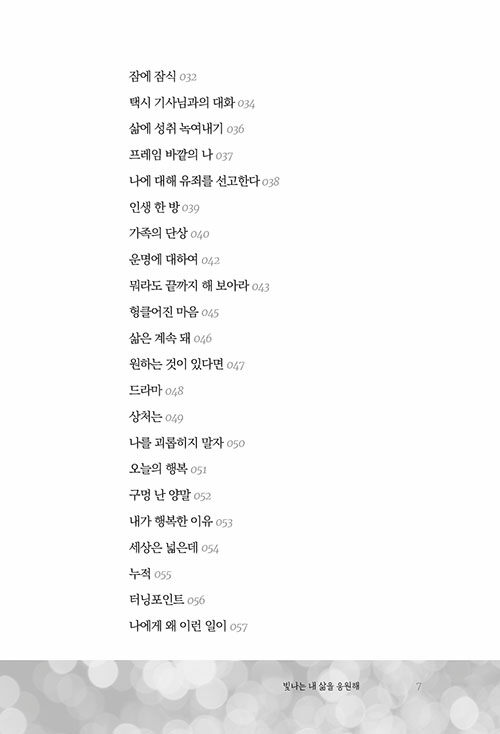 잠에 잠식 032

택시 기사님과의 대화 034

삶에 성취 녹여내기 036

프레임 바깥의 나 037

나에 대해 유죄를 선고한다 038

인생 한 방 039

가족의 단상 040

운명에 대하여 042

뭐라도 끝까지 해 보아라 043

헝클어진 마음 045

삶은 계속 돼 046

원하는 것이 있다면 047

드라마 048

상처는 049

나를 괴롭히지 말자 050

오늘의 행복 051

구멍 난 양말 052

내가 행복한 이유 053

세상은 넓은데 054

누적 055

터닝포인트 056

나에게 왜 이런 일이 057

빛나는 내 삶을 응원해 7